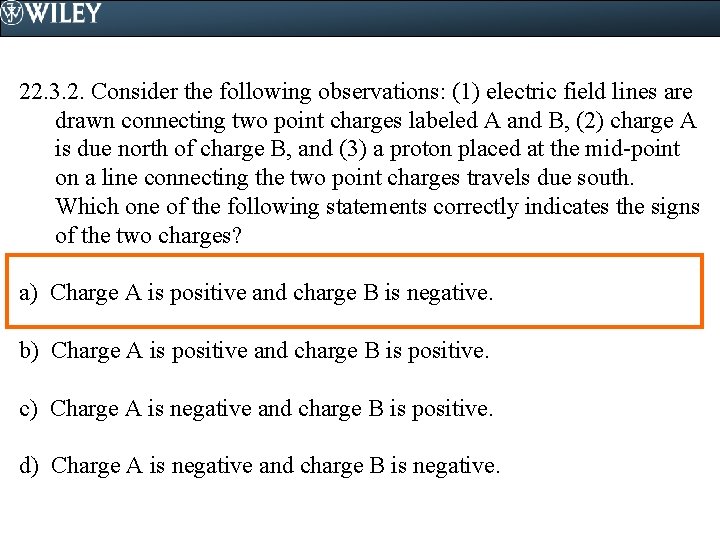 WILEY

22.3.2. Consider the following observations: (1) electric field lines are drawn connecting two point charges labeled A and B, (2) charge A is due north of charge B, and (3) a proton placed at the mid-point on a line connecting the two point charges travels due south. Which one of the following statements correctly indicates the signs of the two charges?

a) Charge A is positive and charge B is negative.

b) Charge A is positive and charge B is positive.

c) Charge A is negative and charge B is positive.

d) Charge A is negative and charge B is negative.